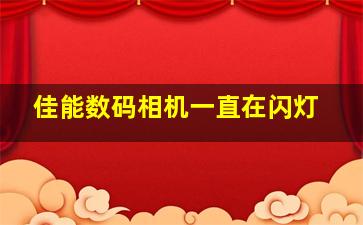 佳能数码相机一直在闪灯